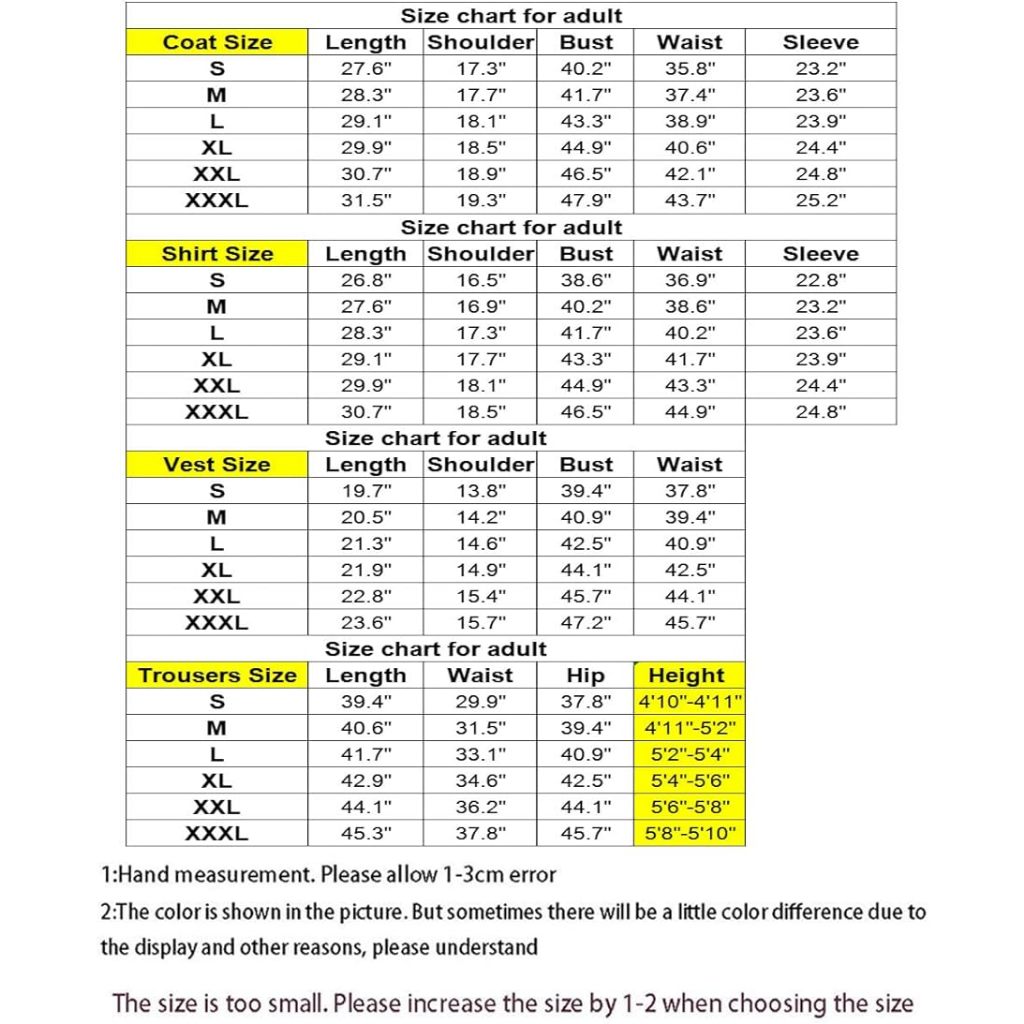 Size chart for adult

| Coat Size | Length | Shoulder | Bust | Waist | Sleeve |
|---|---|---|---|---|---|
| S | 27.6" | 17.3" | 40.2" | 35.8" | 23.2" |
| M | 28.3" | 17.7" | 41.7" | 37.4" | 23.6" |
| L | 29.1" | 18.1" | 43.3" | 38.9" | 23.9" |
| XL | 29.9" | 18.5" | 44.9" | 40.6" | 24.4" |
| XXL | 30.7" | 18.9" | 46.5" | 42.1" | 24.8" |
| XXXL | 31.5" | 19.3" | 47.9" | 43.7" | 25.2" |

Size chart for adult

| Shirt Size | Length | Shoulder | Bust | Waist | Sleeve |
|---|---|---|---|---|---|
| S | 26.8" | 16.5" | 38.6" | 36.9" | 22.8" |
| M | 27.6" | 16.9" | 40.2" | 38.6" | 23.2" |
| L | 28.3" | 17.3" | 41.7" | 40.2" | 23.6" |
| XL | 29.1" | 17.7" | 43.3" | 41.7" | 23.9" |
| XXL | 29.9" | 18.1" | 44.9" | 43.3" | 24.4" |
| XXXL | 30.7" | 18.5" | 46.5" | 44.9" | 24.8" |

Size chart for adult

| Vest Size | Length | Shoulder | Bust | Waist |
|---|---|---|---|---|
| S | 19.7" | 13.8" | 39.4" | 37.8" |
| M | 20.5" | 14.2" | 40.9" | 39.4" |
| L | 21.3" | 14.6" | 42.5" | 40.9" |
| XL | 21.9" | 14.9" | 44.1" | 42.5" |
| XXL | 22.8" | 15.4" | 45.7" | 44.1" |
| XXXL | 23.6" | 15.7" | 47.2" | 45.7" |

Size chart for adult

| Trousers Size | Length | Waist | Hip | Height |
|---|---|---|---|---|
| S | 39.4" | 29.9" | 37.8" | 4'10"-4'11" |
| M | 40.6" | 31.5" | 39.4" | 4'11"-5'2" |
| L | 41.7" | 33.1" | 40.9" | 5'2"-5'4" |
| XL | 42.9" | 34.6" | 42.5" | 5'4"-5'6" |
| XXL | 44.1" | 36.2" | 44.1" | 5'6"-5'8" |
| XXXL | 45.3" | 37.8" | 45.7" | 5'8"-5'10" |

1:Hand measurement. Please allow 1-3cm error

2:The color is shown in the picture. But sometimes there will be a little color difference due to the display and other reasons, please understand

The size is too small. Please increase the size by 1-2 when choosing the size